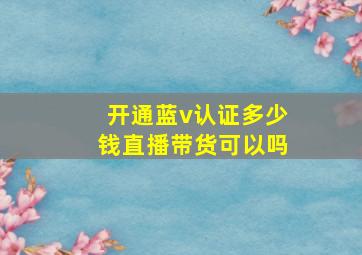 开通蓝v认证多少钱直播带货可以吗